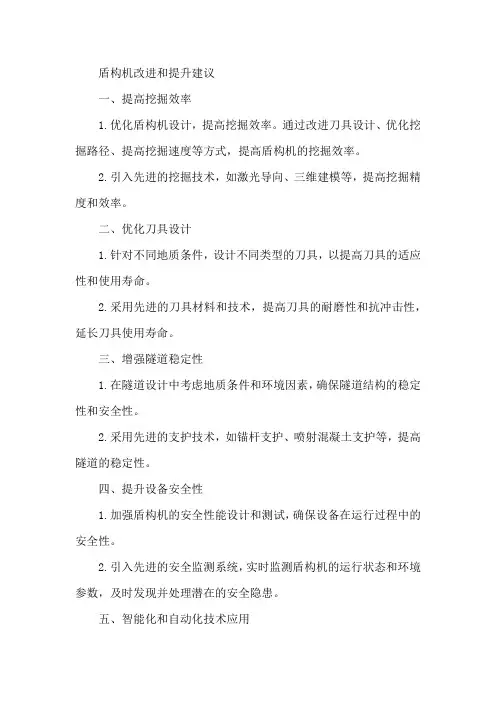 盾构机改进和提升建议

一、提高挖掘效率

1. 优化盾构机设计，提高挖掘效率。通过改进刀具设计、优化挖掘路径、提高挖掘速度等方式，提高盾构机的挖掘效率。

2. 引入先进的挖掘技术，如激光导向、三维建模等，提高挖掘精度和效率。

二、优化刀具设计

1. 针对不同地质条件，设计不同类型的刀具，以提高刀具的适应性和使用寿命。

2. 采用先进的刀具材料和技术，提高刀具的耐磨性和抗冲击性，延长刀具使用寿命。

三、增强隧道稳定性

1. 在隧道设计中考虑地质条件和环境因素，确保隧道结构的稳定性和安全性。

2. 采用先进的支护技术，如锚杆支护、喷射混凝土支护等，提高隧道的稳定性。

四、提升设备安全性

1. 加强盾构机的安全性能设计和测试，确保设备在运行过程中的安全性。

2. 引入先进的安全监测系统，实时监测盾构机的运行状态和环境参数，及时发现并处理潜在的安全隐患。

五、智能化和自动化技术应用